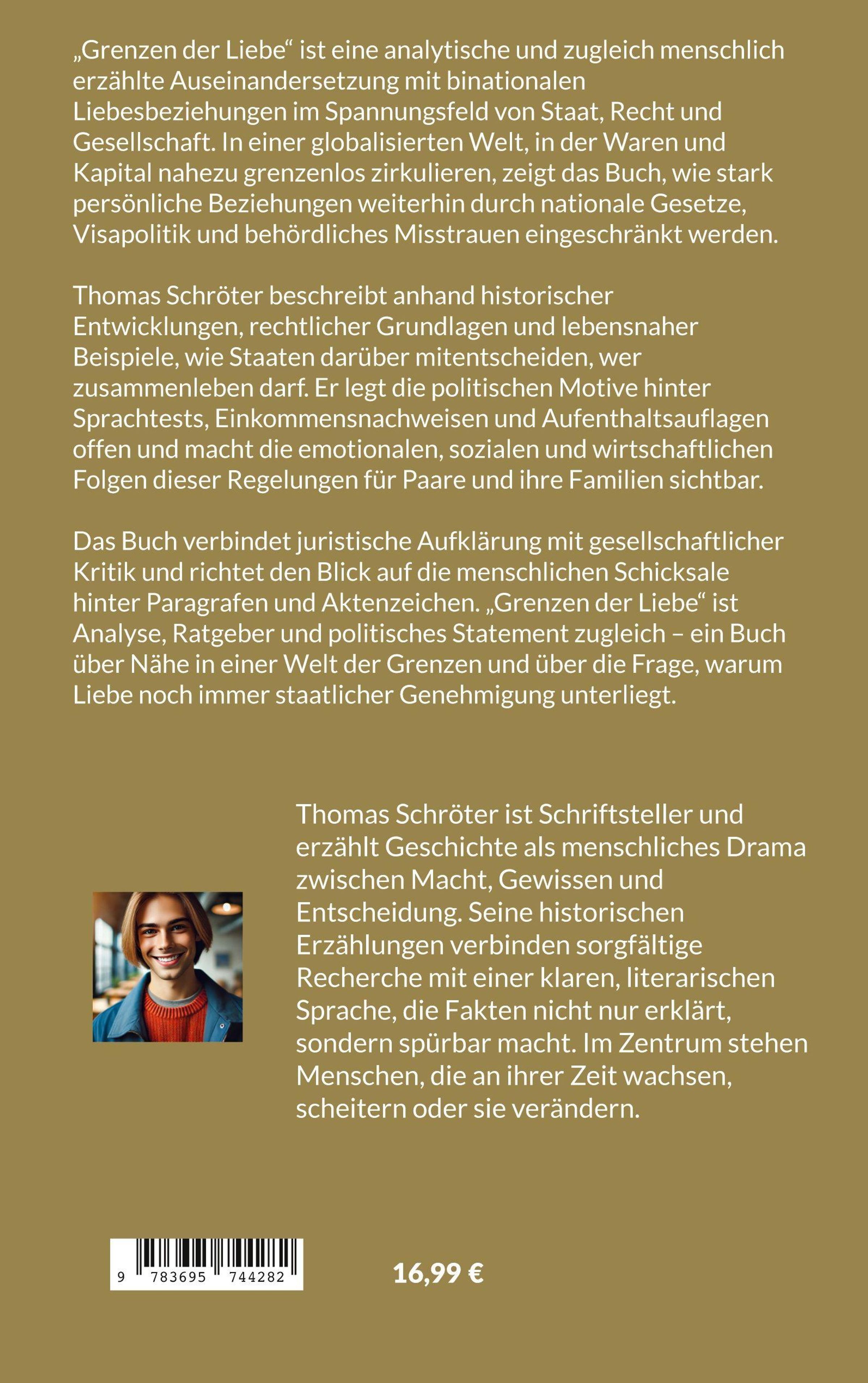 „Grenzen der Liebe“ ist eine analytische und zugleich menschlich erzählte Auseinandersetzung mit binationalen Liebesbeziehungen im Spannungsfeld von Staat, Recht und Gesellschaft. In einer globalisierten Welt, in der Waren und Kapital nahezu grenzenlos zirkulieren, zeigt das Buch, wie stark persönliche Beziehungen weiterhin durch nationale Gesetze, Visapolitik und behördliches Misstrauen eingeschränkt werden.

Thomas Schröter beschreibt anhand historischer Entwicklungen, rechtlicher Grundlagen und lebensnaher Beispiele, wie Staaten darüber mitentscheiden, wer zusammenleben darf. Er legt die politischen Motive hinter Sprachtests, Einkommensnachweisen und Aufenthaltsauflagen offen und macht die emotionalen, sozialen und wirtschaftlichen Folgen dieser Regelungen für Paare und ihre Familien sichtbar.

Das Buch verbindet juristische Aufklärung mit gesellschaftlicher Kritik und richtet den Blick auf die menschlichen Schicksale hinter Paragrafen und Aktenzeichen. „Grenzen der Liebe“ ist Analyse, Ratgeber und politisches Statement zugleich – ein Buch über Nähe in einer Welt der Grenzen und über die Frage, warum Liebe noch immer staatlicher Genehmigung unterliegt.

Thomas Schröter ist Schriftsteller und erzählt Geschichte als menschliches Drama zwischen Macht, Gewissen und Entscheidung. Seine historischen Erzählungen verbinden sorgfältige Recherche mit einer klaren, literarischen Sprache, die Fakten nicht nur erklärt, sondern spürbar macht. Im Zentrum stehen Menschen, die an ihrer Zeit wachsen, scheitern oder sie verändern.

9 783695 744282

16,99 €